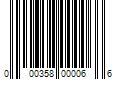 0 00358 00006 6